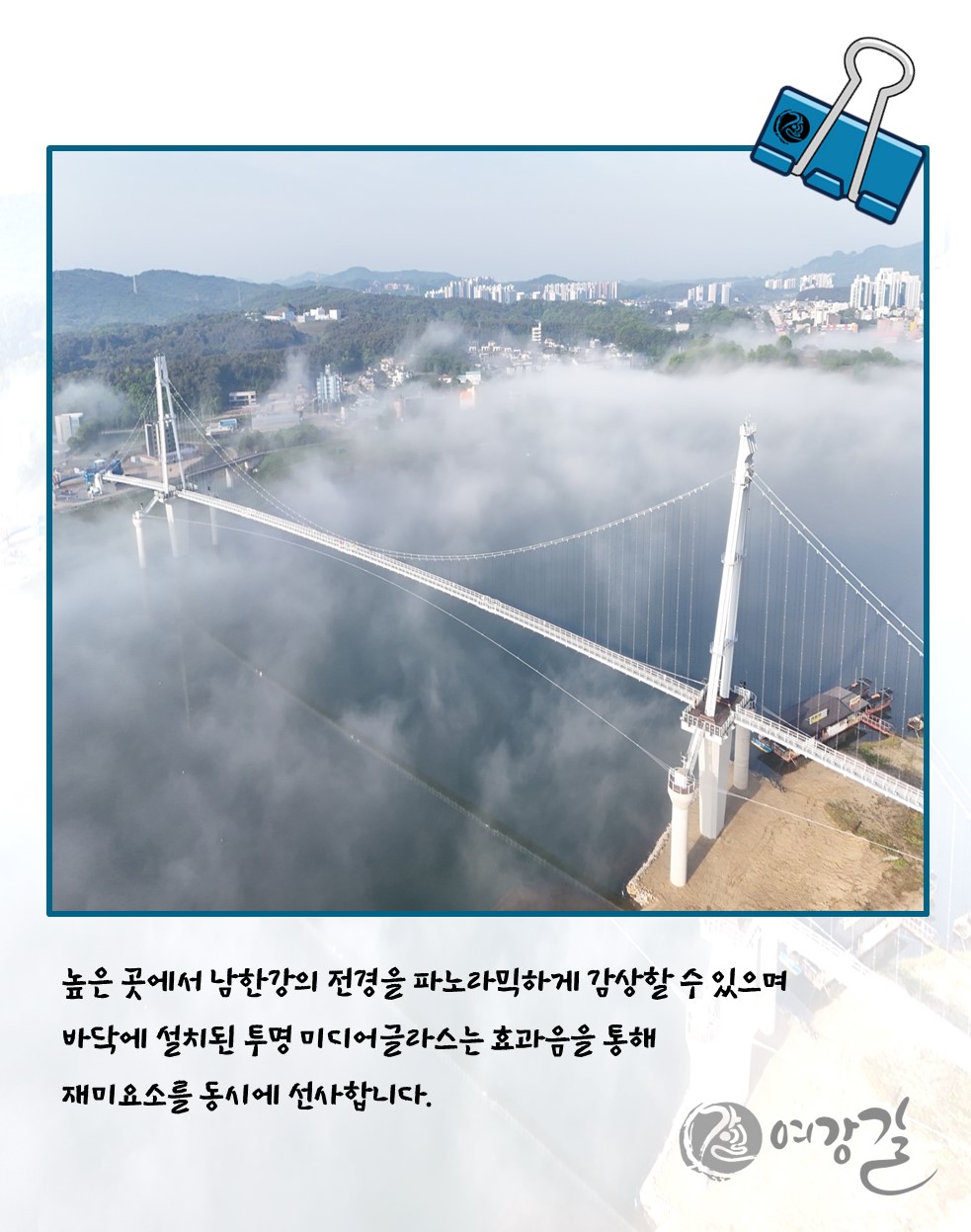 높은 곳에서 남한강의 전경을 파노라믹하게 감상할 수 있으며 바닥에 설치된 투명 미디어글라스는 효과음을 통해 재미요소를 동시에 선사합니다.

여강길